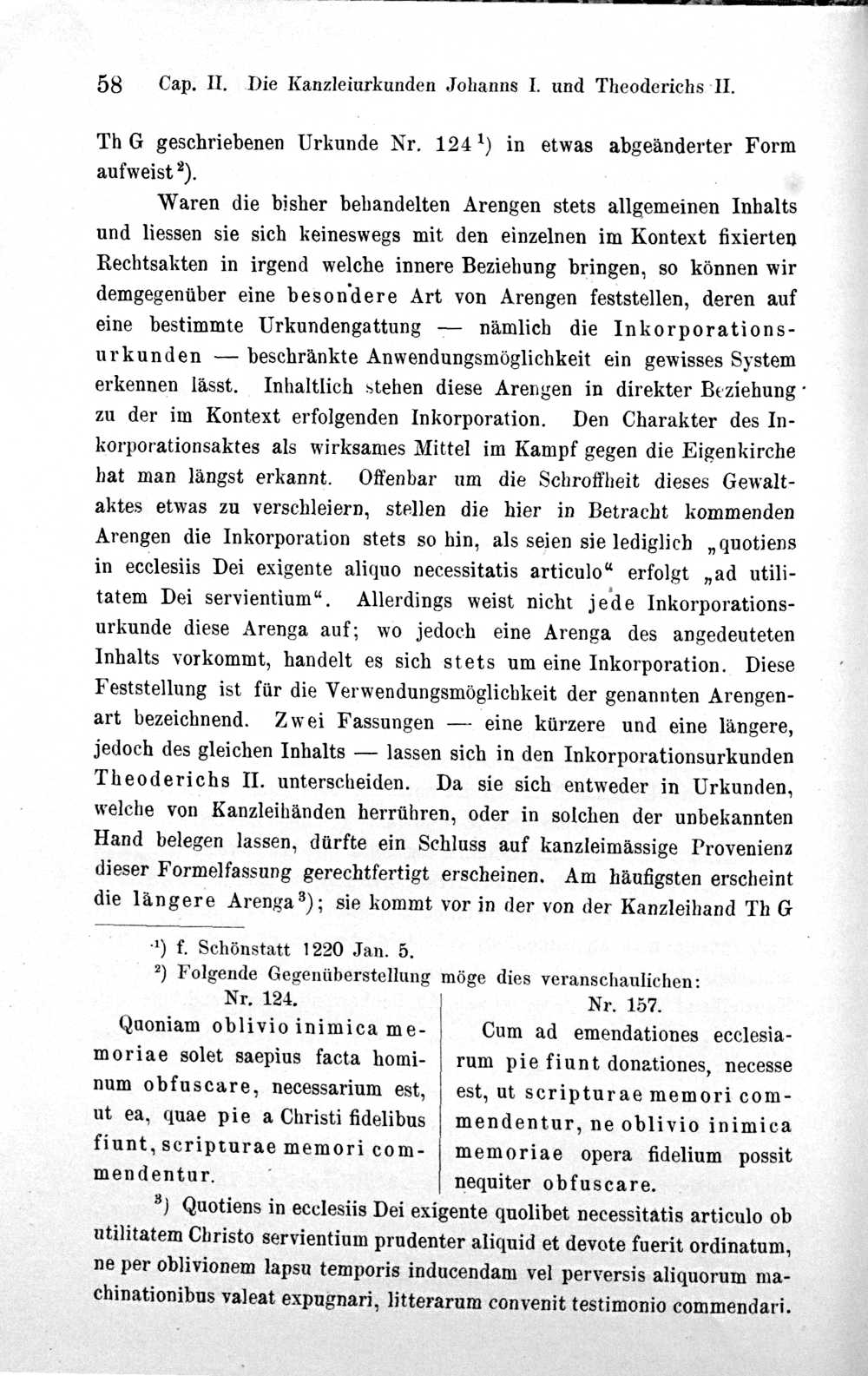 58 Cap. II. Die Kanzleiurkunden Johanns I. und Theoderichs II.

Th G geschriebenen Urkunde Nr. 124$^{1}$) in etwas abgeänderter Form aufweist$^{2}$).

Waren die bisher behandelten Arengen stets allgemeinen Inhalts und liessen sie sich keineswegs mit den einzelnen im Kontext fixierten Rechtsakten in irgend welche innere Beziehung bringen, so können wir demgegenüber eine besondere Art von Arengen feststellen, deren auf eine bestimmte Urkundengattung — nämlich die Inkorporationsurkunden — beschränkte Anwendungsmöglichkeit ein gewisses System erkennen lässt. Inhaltlich stehen diese Arengen in direkter Beziehung zu der im Kontext erfolgenden Inkorporation. Den Charakter des Inkorporationsaktes als wirksames Mittel im Kampf gegen die Eigenkirche hat man längst erkannt. Offenbar um die Schroffheit dieses Gewaltaktes etwas zu verschleiern, stellen die hier in Betracht kommenden Arengen die Inkorporation stets so hin, als seien sie lediglich „quotiens in ecclesiis Dei exigente aliquo necessitatis articulo“ erfolgt „ad utilitatem Dei servientium“. Allerdings weist nicht jede Inkorporationsurkunde diese Arenga auf; wo jedoch eine Arenga des angedeuteten Inhalts vorkommt, handelt es sich stets um eine Inkorporation. Diese Feststellung ist für die Verwendungsmöglichkeit der genannten Arengenart bezeichnend. Zwei Fassungen — eine kürzere und eine längere, jedoch des gleichen Inhalts — lassen sich in den Inkorporationsurkunden Theoderichs II. unterscheiden. Da sie sich entweder in Urkunden, welche von Kanzleihänden herrühren, oder in solchen der unbekannten Hand belegen lassen, dürfte ein Schluss auf kanzleimässige Provenienz dieser Formelfassung gerechtfertigt erscheinen. Am häufigsten erscheint die längere Arenga$^{3}$); sie kommt vor in der von der Kanzleihand Th G

$^{1}$) f. Schönstatt 1220 Jan. 5.

$^{2}$) Folgende Gegenüberstellung möge dies veranschaulichen:

Nr. 124.

Quoniam oblivio inimica memoriae solet saepius facta hominum obfuscare, necessarium est, ut ea, quae pie a Christi fidelibus fiunt, scripturae memori commendentur.

Nr. 157.

Cum ad emendationes ecclesiarum pie fiunt donationes, necesse est, ut scripturae memori commendentur, ne oblivio inimica memoriae opera fidelium possit nequiter obfuscare.

$^{3}$) Quotiens in ecclesiis Dei exigente quolibet necessitatis articulo ob utilitatem Christo servientium prudenter aliquid et devote fuerit ordinatum, ne per oblivionem lapsu temporis inducendam vel perversis aliquorum machinationibus valeat expugnari, litterarum convenit testimonio commendari.